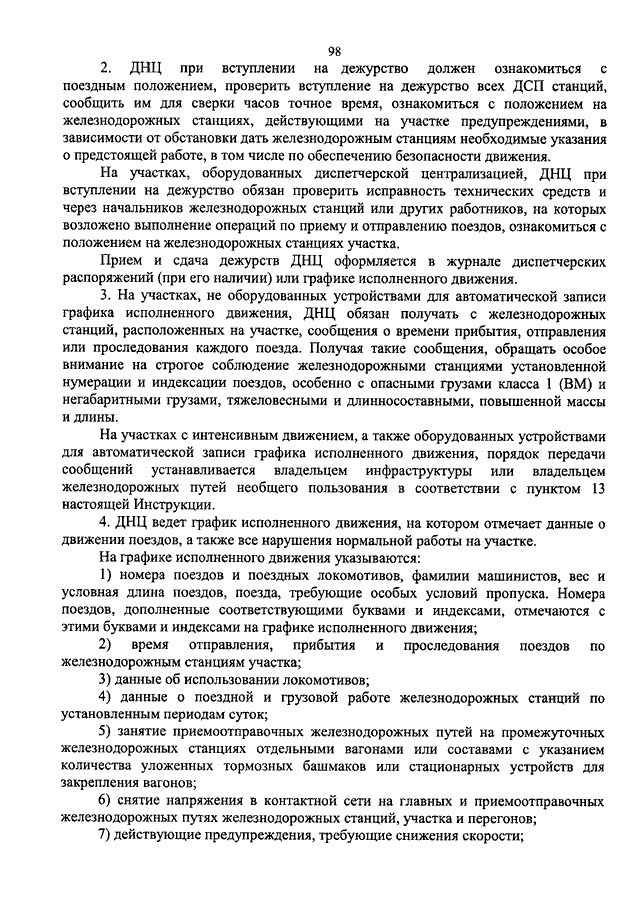 98

2. ДНЦ при вступлении на дежурство должен ознакомиться с поездным положением, проверить вступление на дежурство всех ДСП станций, сообщить им для сверки часов точное время, ознакомиться с положением на железнодорожных станциях, действующими на участке предупреждениями, в зависимости от обстановки дать железнодорожным станциям необходимые указания о предстоящей работе, в том числе по обеспечению безопасности движения.

На участках, оборудованных диспетчерской централизацией, ДНЦ при вступлении на дежурство обязан проверить исправность технических средств и через начальников железнодорожных станций или других работников, на которых возложено выполнение операций по приему и отправлению поездов, ознакомиться с положением на железнодорожных станциях участка.

Прием и сдача дежурств ДНЦ оформляется в журнале диспетчерских распоряжений (при его наличии) или графике исполненного движения.

3. На участках, не оборудованных устройствами для автоматической записи графика исполненного движения, ДНЦ обязан получать с железнодорожных станций, расположенных на участке, сообщения о времени прибытия, отправления или проследования каждого поезда. Получая такие сообщения, обращать особое внимание на строгое соблюдение железнодорожными станциями установленной нумерации и индексации поездов, особенно с опасными грузами класса 1 (ВМ) и негабаритными грузами, тяжеловесными и длинносоставными, повышенной массы и длины.

На участках с интенсивным движением, а также оборудованных устройствами для автоматической записи графика исполненного движения, порядок передачи сообщений устанавливается владельцем инфраструктуры или владельцем железнодорожных путей необщего пользования в соответствии с пунктом 13 настоящей Инструкции.

4. ДНЦ ведет график исполненного движения, на котором отмечает данные о движении поездов, а также все нарушения нормальной работы на участке.

На графике исполненного движения указываются:

1) номера поездов и поездных локомотивов, фамилии машинистов, вес и условная длина поездов, поезда, требующие особых условий пропуска. Номера поездов, дополненные соответствующими буквами и индексами, отмечаются с этими буквами и индексами на графике исполненного движения;

2) время отправления, прибытия и проследования поездов по железнодорожным станциям участка;

3) данные об использовании локомотивов;

4) данные о поездной и грузовой работе железнодорожных станций по установленным периодам суток;

5) занятие приемоотправочных железнодорожных путей на промежуточных железнодорожных станциях отдельными вагонами или составами с указанием количества уложенных тормозных башмаков или стационарных устройств для закрепления вагонов;

6) снятие напряжения в контактной сети на главных и приемоотправочных железнодорожных путях железнодорожных станций, участка и перегонов;

7) действующие предупреждения, требующие снижения скорости;